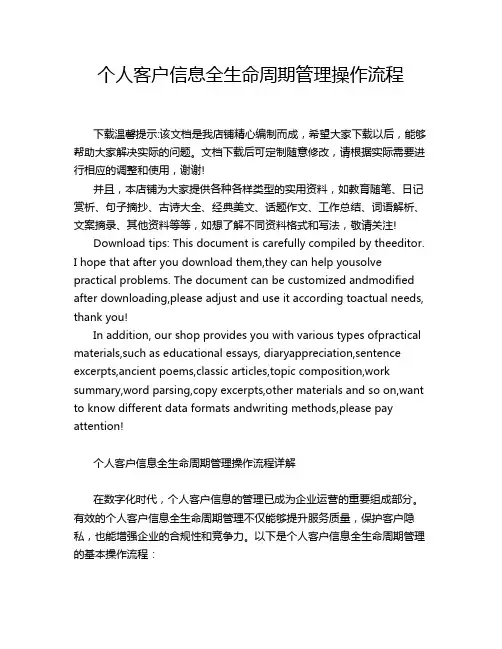 个人客户信息全生命周期管理操作流程

下载温馨提示:该文档是我店铺精心编制而成，希望大家下载以后，能够帮助大家解决实际的问题。文档下载后可定制随意修改，请根据实际需要进行相应的调整和使用，谢谢!

并且，本店铺为大家提供各种各样类型的实用资料，如教育随笔、日记赏析、句子摘抄、古诗大全、经典美文、话题作文、工作总结、词语解析、文案摘录、其他资料等等，如想了解不同资料格式和写法，敬请关注!

Download tips: This document is carefully compiled by theeditor. I hope that after you download them,they can help yousolve practical problems. The document can be customized andmodified after downloading,please adjust and use it according toactual needs, thank you!

In addition, our shop provides you with various types ofpractical materials,such as educational essays, diaryappreciation,sentence excerpts,ancient poems,classic articles,topic composition,work summary,word parsing,copy excerpts,other materials and so on,want to know different data formats andwriting methods,please pay attention!

个人客户信息全生命周期管理操作流程详解

在数字化时代，个人客户信息的管理已成为企业运营的重要组成部分。有效的个人客户信息全生命周期管理不仅能够提升服务质量，保护客户隐私，也能增强企业的合规性和竞争力。以下是个人客户信息全生命周期管理的基本操作流程：